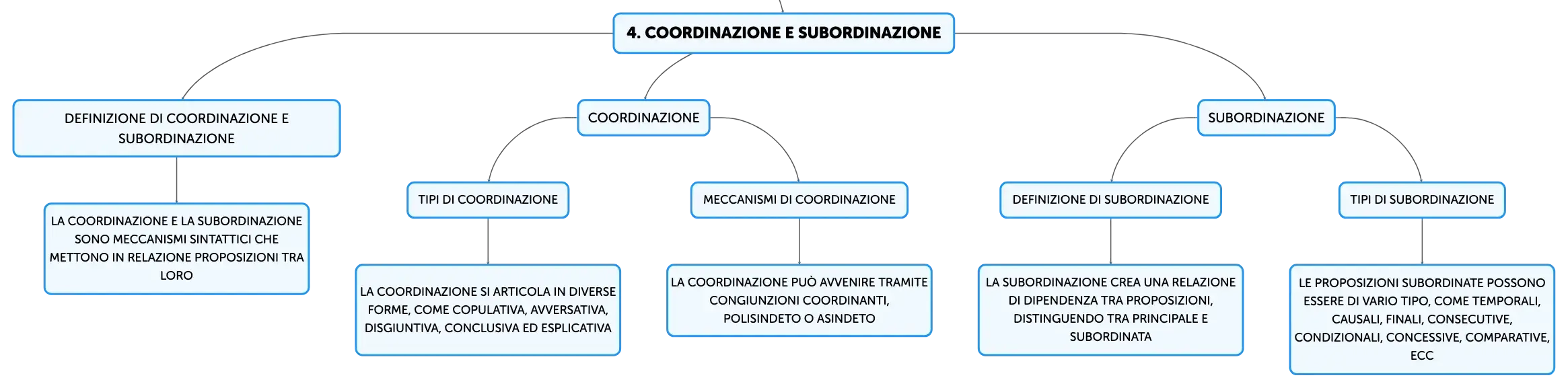 4. COORDINAZIONE E SUBORDINAZIONE

DEFINIZIONE DI COORDINAZIONE E SUBORDINAZIONE

LA COORDINAZIONE E LA SUBORDINAZIONE SONO MECCANISMI SINTATTICI CHE METTONO IN RELAZIONE PROPOSIZIONI TRA LORO

COORDINAZIONE

TIPI DI COORDINAZIONE

LA COORDINAZIONE SI ARTICOLA IN DIVERSE FORME, COME COPULATIVA, AVVERSATIVA, DISGIUNTIVA, CONCLUSIVA ED ESPLICATIVA

MECCANISMI DI COORDINAZIONE

LA COORDINAZIONE PUÒ AVVENIRE TRAMITE CONGIUNZIONI COORDINANTI, POLISINDETO O ASINDETO

SUBORDINAZIONE

DEFINIZIONE DI SUBORDINAZIONE

LA SUBORDINAZIONE CREA UNA RELAZIONE DI DIPENDENZA TRA PROPOSIZIONI, DISTINGUENDO TRA PRINCIPALE E SUBORDINATA

TIPI DI SUBORDINAZIONE

LE PROPOSIZIONI SUBORDINATE POSSONO ESSERE DI VARIO TIPO, COME TEMPORALI, CAUSALI, FINALI, CONSECUTIVE, CONDIZIONALI, CONCESSIVE, COMPARATIVE, ECC